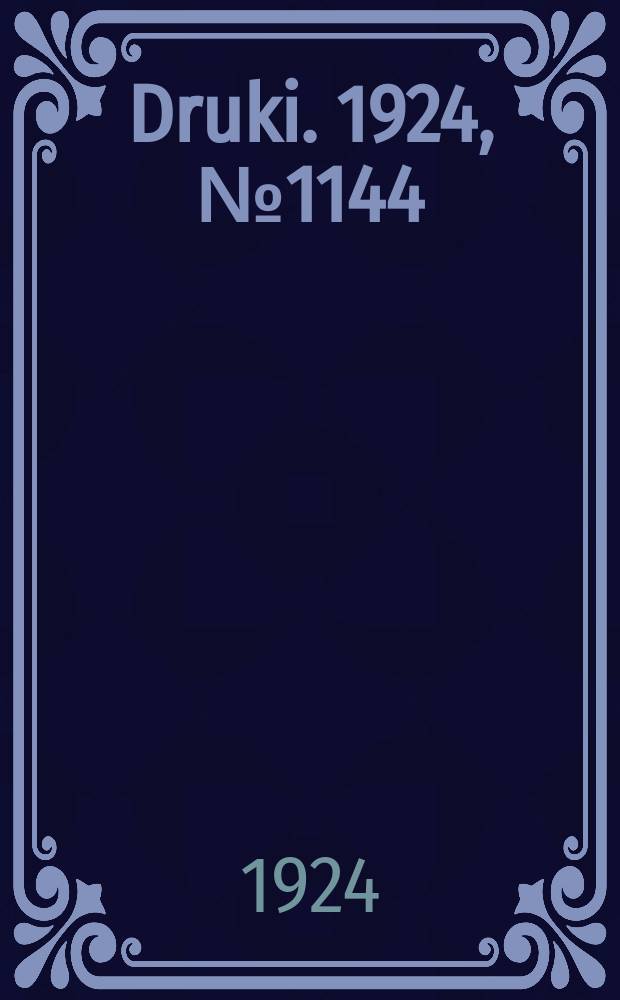 Druki. 1924, №1144

1924